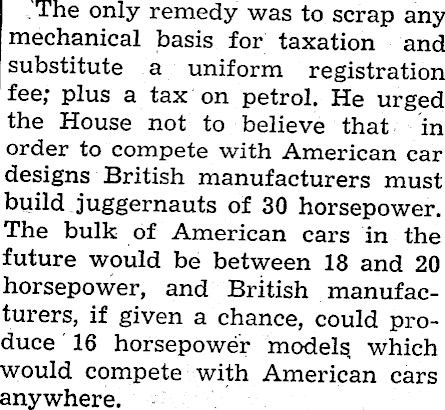 The only remedy was to scrap any mechanical basis for taxation and substitute a uniform registration fee; plus a tax on petrol. He urged the House not to believe that in order to compete with American car designs British manufacturers must build juggernauts of 30 horsepower. The bulk of American cars in the future would be between 18 and 20 horsepower, and British manufacturers, if given a chance, could produce 16 horsepower models which would compete with American cars anywhere.